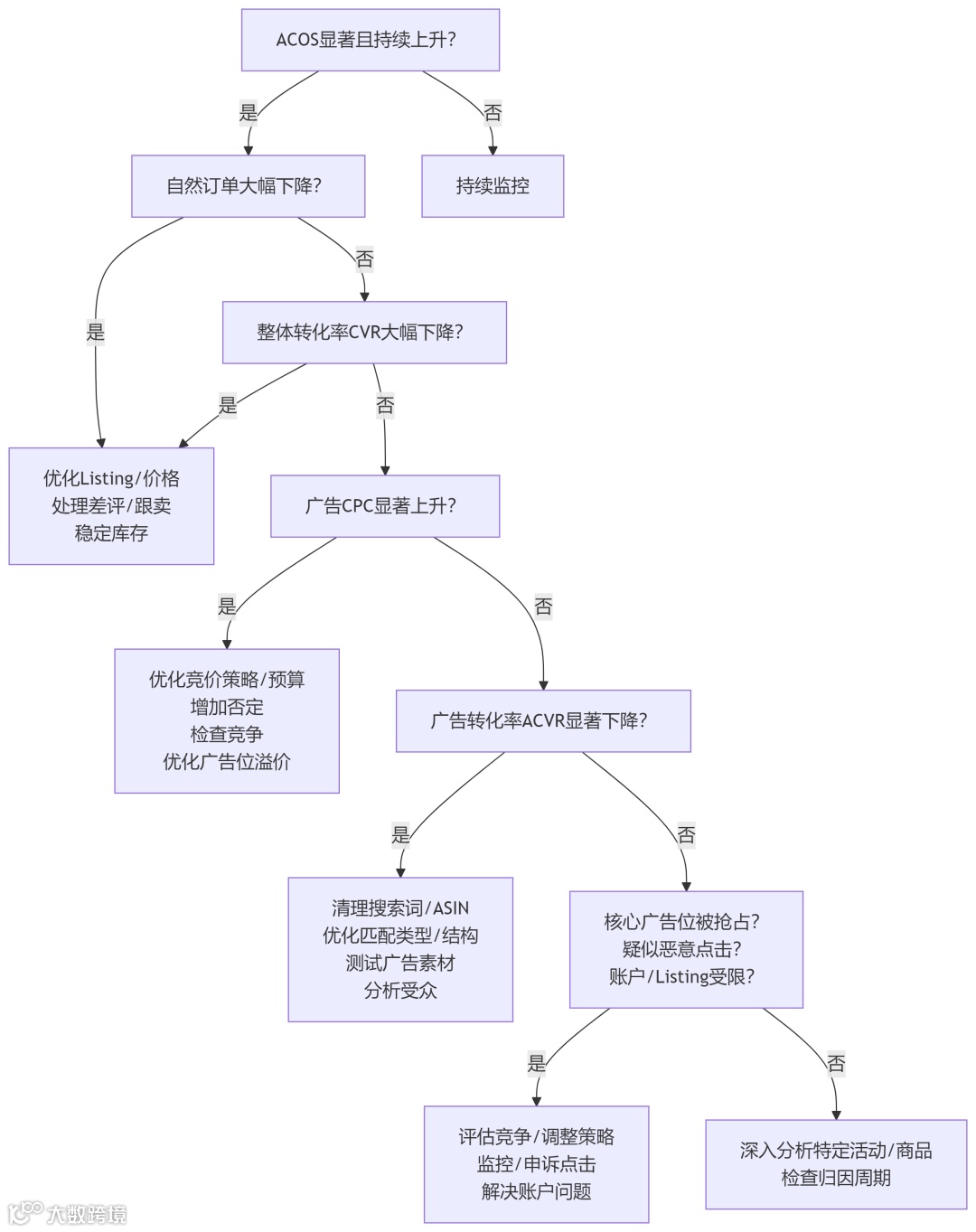 ACOS显著且持续上升?

是

否

自然订单大幅下降?

持续监控

是

否

整体转化率CVR大幅下降?

是

否

优化Listing/价格
处理差评/跟卖
稳定库存

广告CPC显著上升?

是

否

优化竞价策略/预算
增加否定
检查竞争
优化广告位溢价

广告转化率ACVR显著下降?

是

否

清理搜索词/ASIN
优化匹配类型/结构
测试广告素材
分析受众

核心广告位被抢占?
疑似恶意点击?
账户/Listing受限?

是

否

评估竞争/调整策略
监控/申诉点击
解决账户问题

深入分析特定活动/商品
检查归因周期

大数跨境